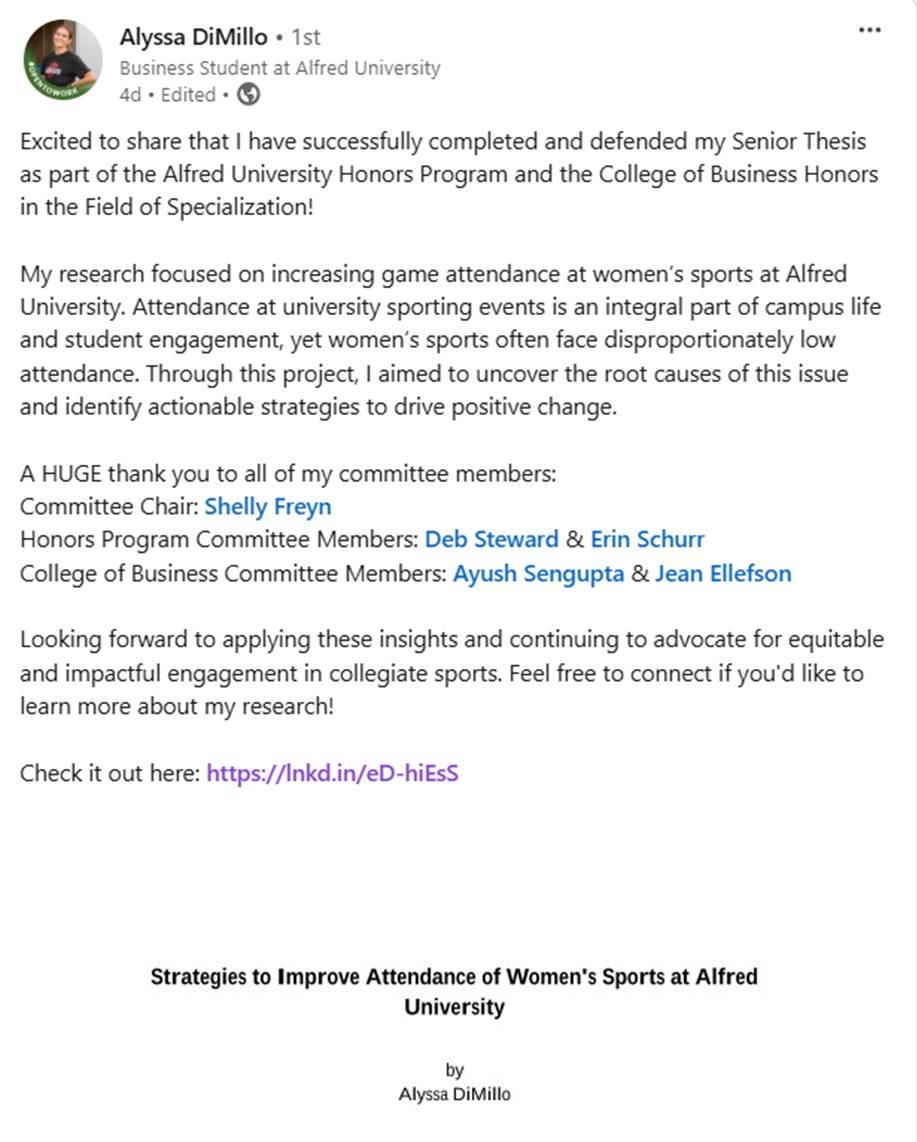 Alyssa DiMillo • 1st
Business Student at Alfred University
4d • Edited •

#OPENTOWORK

Excited to share that I have successfully completed and defended my Senior Thesis as part of the Alfred University Honors Program and the College of Business Honors in the Field of Specialization!

My research focused on increasing game attendance at women's sports at Alfred University. Attendance at university sporting events is an integral part of campus life and student engagement, yet women's sports often face disproportionately low attendance. Through this project, I aimed to uncover the root causes of this issue and identify actionable strategies to drive positive change.

A HUGE thank you to all of my committee members:
Committee Chair: Shelly Freyn
Honors Program Committee Members: Deb Steward & Erin Schurr
College of Business Committee Members: Ayush Sengupta & Jean Ellefson

Looking forward to applying these insights and continuing to advocate for equitable and impactful engagement in collegiate sports. Feel free to connect if you'd like to learn more about my research!

Check it out here: https://lnkd.in/eD-hiEsS

Strategies to Improve Attendance of Women's Sports at Alfred University

by
Alyssa DiMillo